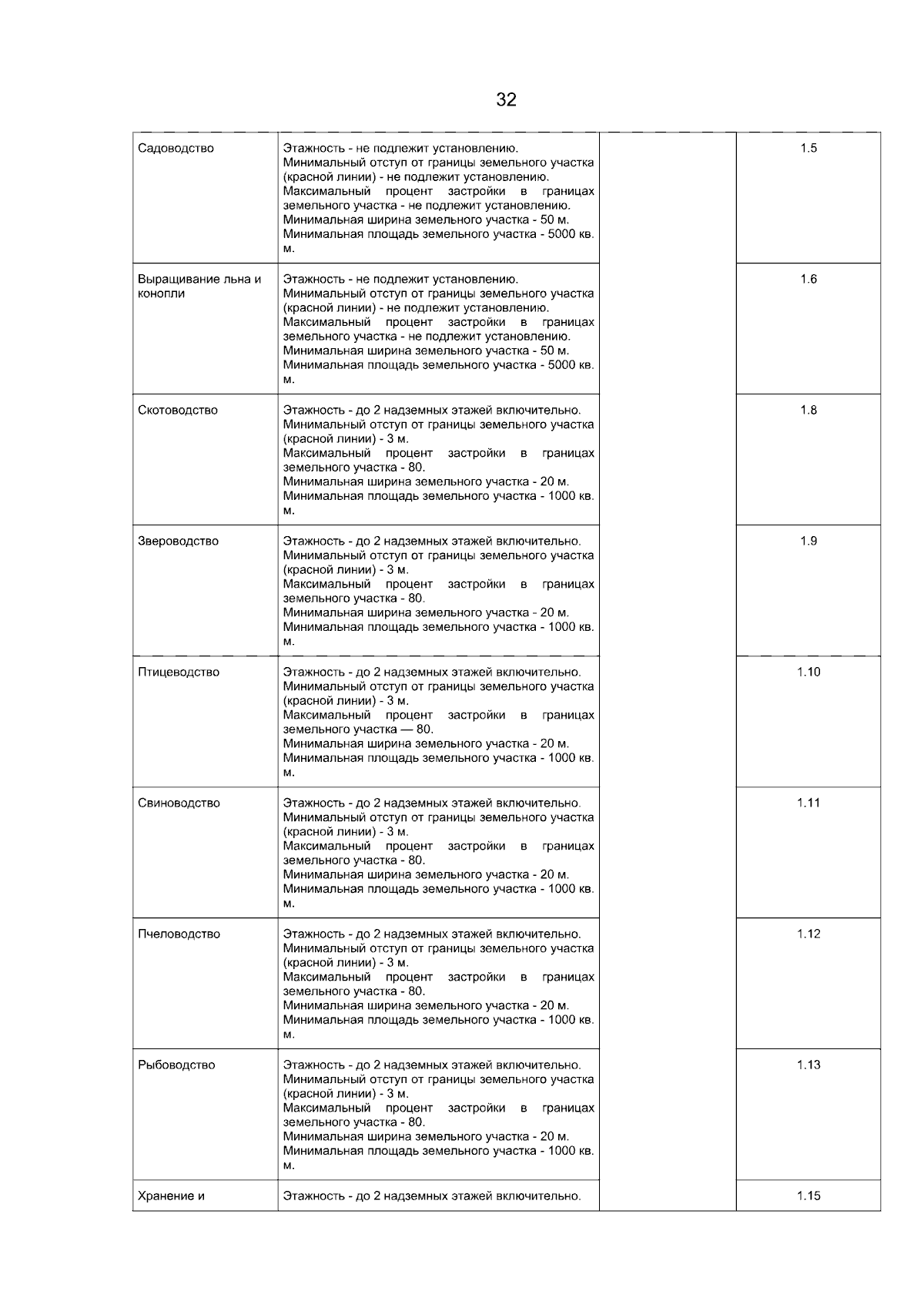 32

| Садоводство | Этажность - не подлежит установлению. Минимальный отступ от границы земельного участка (красной линии) - не подлежит установлению. Максимальный процент застройки в границах земельного участка - не подлежит установлению. Минимальная ширина земельного участка - 50 м. Минимальная площадь земельного участка - 5000 кв. м. |  | 1.5 |
|---|---|---|---|
| Выращивание льна и конопли | Этажность - не подлежит установлению. Минимальный отступ от границы земельного участка (красной линии) - не подлежит установлению. Максимальный процент застройки в границах земельного участка - не подлежит установлению. Минимальная ширина земельного участка - 50 м. Минимальная площадь земельного участка - 5000 кв. м. |  | 1.6 |
| Скотоводство | Этажность - до 2 надземных этажей включительно. Минимальный отступ от границы земельного участка (красной линии) - 3 м. Максимальный процент застройки в границах земельного участка - 80. Минимальная ширина земельного участка - 20 м. Минимальная площадь земельного участка - 1000 кв. м. |  | 1.8 |
| Звероводство | Этажность - до 2 надземных этажей включительно. Минимальный отступ от границы земельного участка (красной линии) - 3 м. Максимальный процент застройки в границах земельного участка - 80. Минимальная ширина земельного участка - 20 м. Минимальная площадь земельного участка - 1000 кв. м. |  | 1.9 |
| Птицеводство | Этажность - до 2 надземных этажей включительно. Минимальный отступ от границы земельного участка (красной линии) - 3 м. Максимальный процент застройки в границах земельного участка — 80. Минимальная ширина земельного участка - 20 м. Минимальная площадь земельного участка - 1000 кв. м. |  | 1.10 |
| Свиноводство | Этажность - до 2 надземных этажей включительно. Минимальный отступ от границы земельного участка (красной линии) - 3 м. Максимальный процент застройки в границах земельного участка - 80. Минимальная ширина земельного участка - 20 м. Минимальная площадь земельного участка - 1000 кв. м. |  | 1.11 |
| Пчеловодство | Этажность - до 2 надземных этажей включительно. Минимальный отступ от границы земельного участка (красной линии) - 3 м. Максимальный процент застройки в границах земельного участка - 80. Минимальная ширина земельного участка - 20 м. Минимальная площадь земельного участка - 1000 кв. м. |  | 1.12 |
| Рыбоводство | Этажность - до 2 надземных этажей включительно. Минимальный отступ от границы земельного участка (красной линии) - 3 м. Максимальный процент застройки в границах земельного участка - 80. Минимальная ширина земельного участка - 20 м. Минимальная площадь земельного участка - 1000 кв. м. |  | 1.13 |
| Хранение и | Этажность - до 2 надземных этажей включительно. |  | 1.15 |